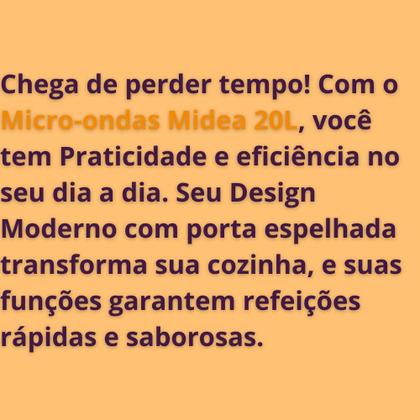 Chega de perder tempo! Com o Micro-ondas Midea 20L, você tem Praticidade e eficiência no seu dia a dia. Seu Design Moderno com porta espelhada transforma sua cozinha, e suas funções garantem refeições rápidas e saborosas.